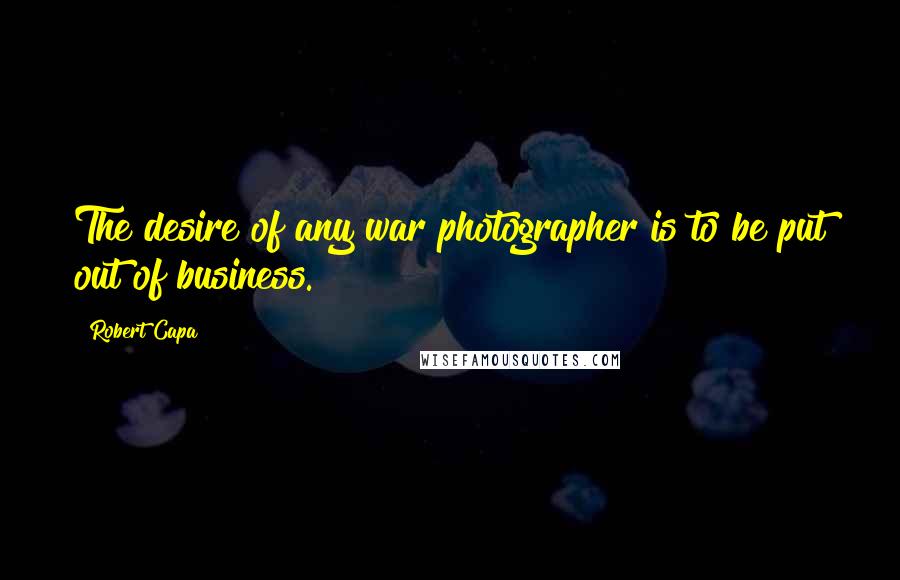 The desire of any war photographer is to be put out of business.

Robert Capa

WISEFAMOUSQUOTES.COM